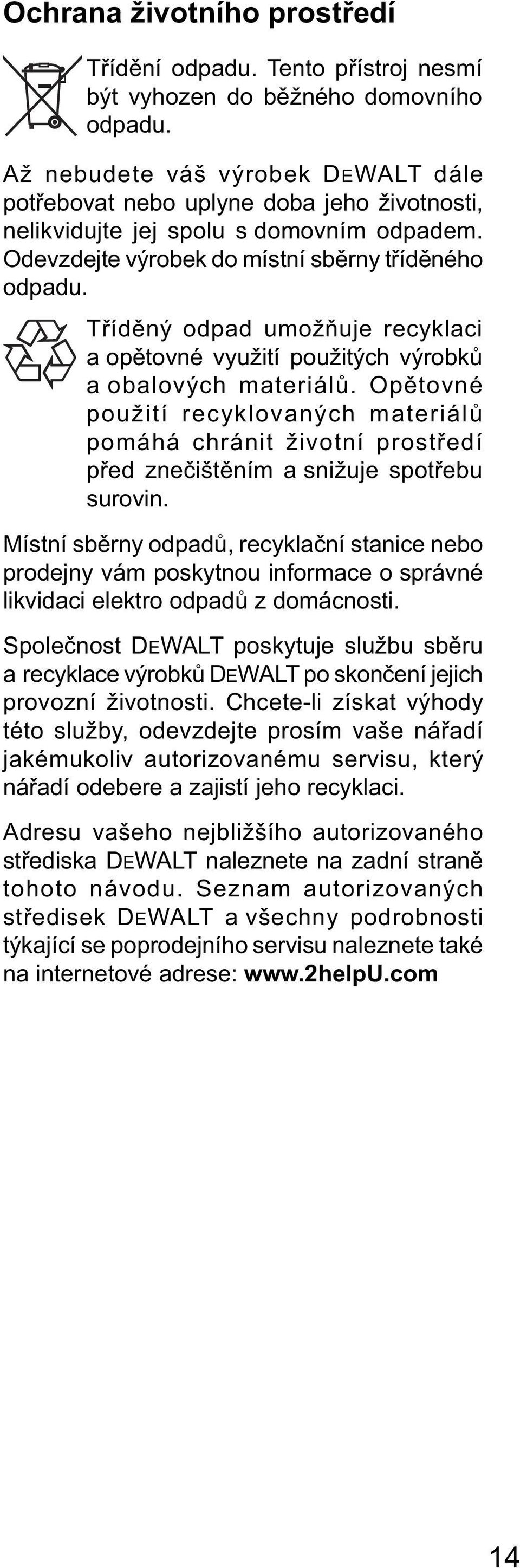 Ochrana životního prostředí

Třídění odpadu. Tento přístroj nesmí být vyhozen do běžného domovního odpadu.

Až nebudete váš výrobek DEWALT dále potřebovat nebo uplyne doba jeho životnosti, nelikvidujte jej spolu s domovním odpadem. Odevzdejte výrobek do místní sběrny tříděného odpadu.

Tříděný odpad umožňuje recyklaci a opětovné využití použitých výrobků a obalových materiálů. Opětovné použití recyklovaných materiálů pomáhá chránit životní prostředí před znečištěním a snižuje spotřebu surovin.

Místní sběrny odpadů, recyklační stanice nebo prodejny vám poskytnou informace o správné likvidaci elektro odpadů z domácnosti.

Společnost DEWALT poskytuje službu sběru a recyklace výrobků DEWALT po skončení jejich provozní životnosti. Chcete-li získat výhody této služby, odevzdejte prosím vaše nářadí jakémukoliv autorizovanému servisu, který nářadí odebere a zajistí jeho recyklaci.

Adresu vašeho nejbližšího autorizovaného střediska DEWALT naleznete na zadní straně tohoto návodu. Seznam autorizovaných středisek DEWALT a všechny podrobnosti týkající se poprodejního servisu naleznete také na internetové adrese: www.2helpU.com

14